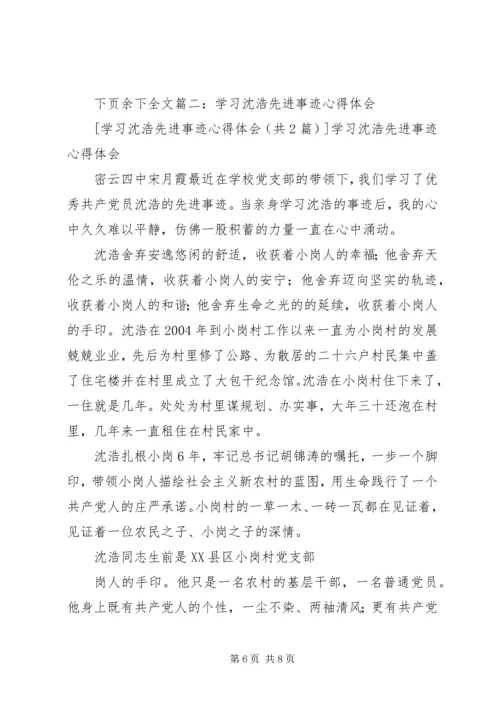 下页余下全文篇二：学习沈浩先进事迹心得体会

[学习沈浩先进事迹心得体会（共2篇）]学习沈浩先进事迹心得体会

密云四中宋月霞最近在学校党支部的带领下，我们学习了优秀共产党员沈浩的先进事迹。当亲身学习沈浩的事迹后，我的心中久久难以平静，仿佛一股积蓄的力量一直在心中涌动。

沈浩舍弃安逸悠闲的舒适，收获着小岗人的幸福；他舍弃天伦之乐的温情，收获着小岗人的安宁；他舍弃迈向坚实的轨迹，收获着小岗人的和谐；他舍弃生命之光的的延续，收获着小岗人的手印。沈浩在2004年到小岗村工作以来一直为小岗村的发展兢兢业业，先后为村里修了公路、为散居的二十六户村民集中盖了住宅楼并在村里成立了大包干纪念馆。沈浩在小岗村住下来了，一住就是几年。处处为村里谋规划、办实事，大年三十还泡在村里，几年来一直租住在村民家中。

沈浩扎根小岗6年，牢记总书记胡锦涛的嘱托，一步一个脚印，带领小岗人描绘社会主义新农村的蓝图，用生命践行了一个共产党人的庄严承诺。小岗村的一草一木、一砖一瓦都在见证着，见证着一位农民之子、小岗之子的深情。

沈浩同志生前是XX县区小岗村党支部

岗人的手印。他只是一名农村的基层干部，一名普通党员。他身上既有共产党人的个性，一尘不染、两袖清风；更有共产党

第6页 共8页